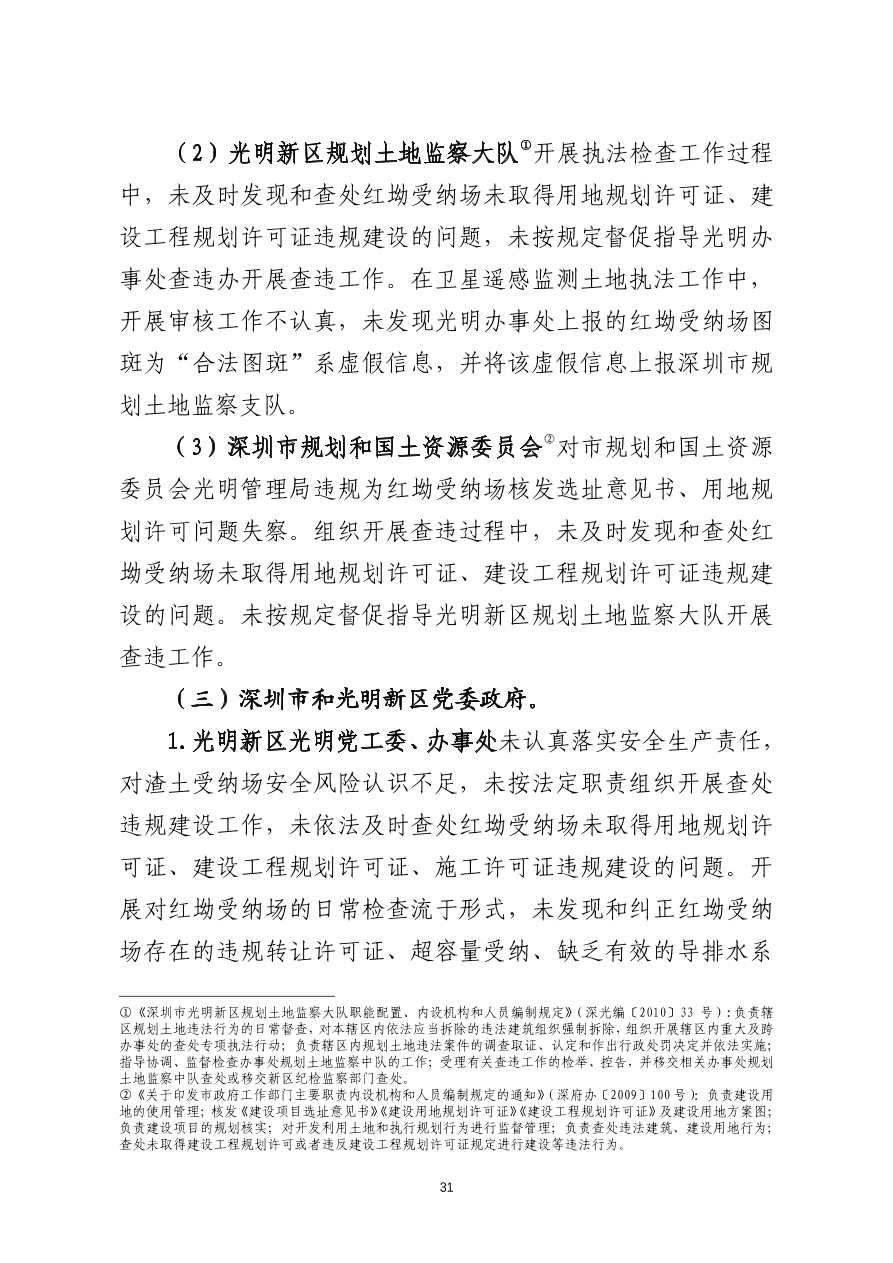 （2）光明新区规划土地监察大队①开展执法检查工作过程中，未及时发现和查处红坳受纳场未取得用地规划许可证、建设工程规划许可证违规建设的问题，未按规定督促指导光明办事处查违办开展查违工作。在卫星遥感监测土地执法工作中，开展审核工作不认真，未发现光明办事处上报的红坳受纳场图斑为“合法图斑”系虚假信息，并将该虚假信息上报深圳市规划土地监察支队。

（3）深圳市规划和国土资源委员会②对市规划和国土资源委员会光明管理局违规为红坳受纳场核发选址意见书、用地规划许可问题失察。组织开展查违过程中，未及时发现和查处红坳受纳场未取得用地规划许可证、建设工程规划许可证违规建设的问题。未按规定督促指导光明新区规划土地监察大队开展查违工作。

（三）深圳市和光明新区党委政府。

1.光明新区光明党工委、办事处未认真落实安全生产责任，对渣土受纳场安全风险认识不足，未按法定职责组织开展查处违规建设工作，未依法及时查处红坳受纳场未取得用地规划许可证、建设工程规划许可证、施工许可证违规建设的问题。开展对红坳受纳场的日常检查流于形式，未发现和纠正红坳受纳场存在的违规转让许可证、超容量受纳、缺乏有效的导排水系

①《深圳市光明新区规划土地监察大队职能配置、内设机构和人员编制规定》（深光编〔2010〕33 号）：负责辖区规划土地违法行为的日常督查，对本辖区内依法应当拆除的违法建筑组织强制拆除，组织开展辖区内重大及跨办事处的查处专项执法行动；负责辖区内规划土地违法案件的调查取证、认定和作出行政处罚决定并依法实施；指导协调、监督检查办事处规划土地监察中队的工作；受理有关查违工作的检举、控告，并移交相关办事处规划土地监察中队查处或移交新区纪检监察部门查处。
②《关于印发市政府工作部门主要职责内设机构和人员编制规定的通知》（深府办〔2009〕100 号）：负责建设用地的使用管理；核发《建设项目选址意见书》《建设用地规划许可证》《建设工程规划许可证》及建设用地方案图；负责建设项目的规划核实；对开发利用土地和执行规划行为进行监督管理；负责查处违法建筑、建设用地行为；查处未取得建设工程规划许可或者违反建设工程规划许可证规定进行建设等违法行为。

31